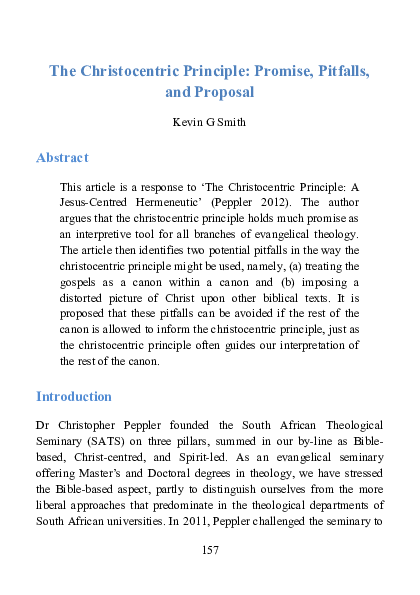 The Christocentric Principle: Promise, Pitfalls, and Proposal

Kevin G Smith

Abstract

This article is a response to ‘The Christocentric Principle: A Jesus-Centred Hermeneutic’ (Peppler 2012). The author argues that the christocentric principle holds much promise as an interpretive tool for all branches of evangelical theology. The article then identifies two potential pitfalls in the way the christocentric principle might be used, namely, (a) treating the gospels as a canon within a canon and (b) imposing a distorted picture of Christ upon other biblical texts. It is proposed that these pitfalls can be avoided if the rest of the canon is allowed to inform the christocentric principle, just as the christocentric principle often guides our interpretation of the rest of the canon.

Introduction

Dr Christopher Peppler founded the South African Theological Seminary (SATS) on three pillars, summed in our by-line as Bible-based, Christ-centred, and Spirit-led. As an evangelical seminary offering Master’s and Doctoral degrees in theology, we have stressed the Bible-based aspect, partly to distinguish ourselves from the more liberal approaches that predominate in the theological departments of South African universities. In 2011, Peppler challenged the seminary to

157